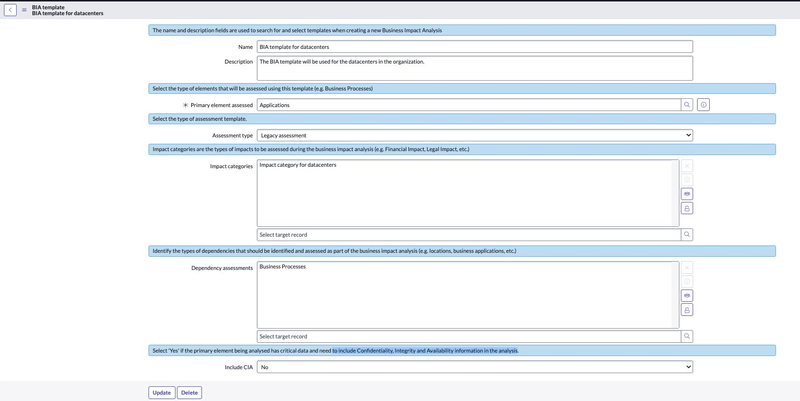 BIA template
BIA template for datacenters

The name and description fields are used to search for and select templates when creating a new Business Impact Analysis

Name BIA template for datacenters

Description The BIA template will be used for the datacenters in the organization.

Select the type of elements that will be assessed using this template (e.g. Business Processes)

Primary element assessed Applications

Select the type of assessment template.

Assessment type Legacy assessment

Impact categories are the types of impacts to be assessed during the business impact analysis (e.g. Financial Impact, Legal Impact, etc.)

Impact categories Impact category for datacenters

Select target record

Identify the types of dependencies that should be identified and assessed as part of the business impact analysis (e.g. locations, business applications, etc.)

Dependency assessments Business Processes

Select target record

Select 'Yes' if the primary element being analysed has critical data and need to include Confidentiality, Integrity and Availability information in the analysis.

Include CIA No

Update Delete